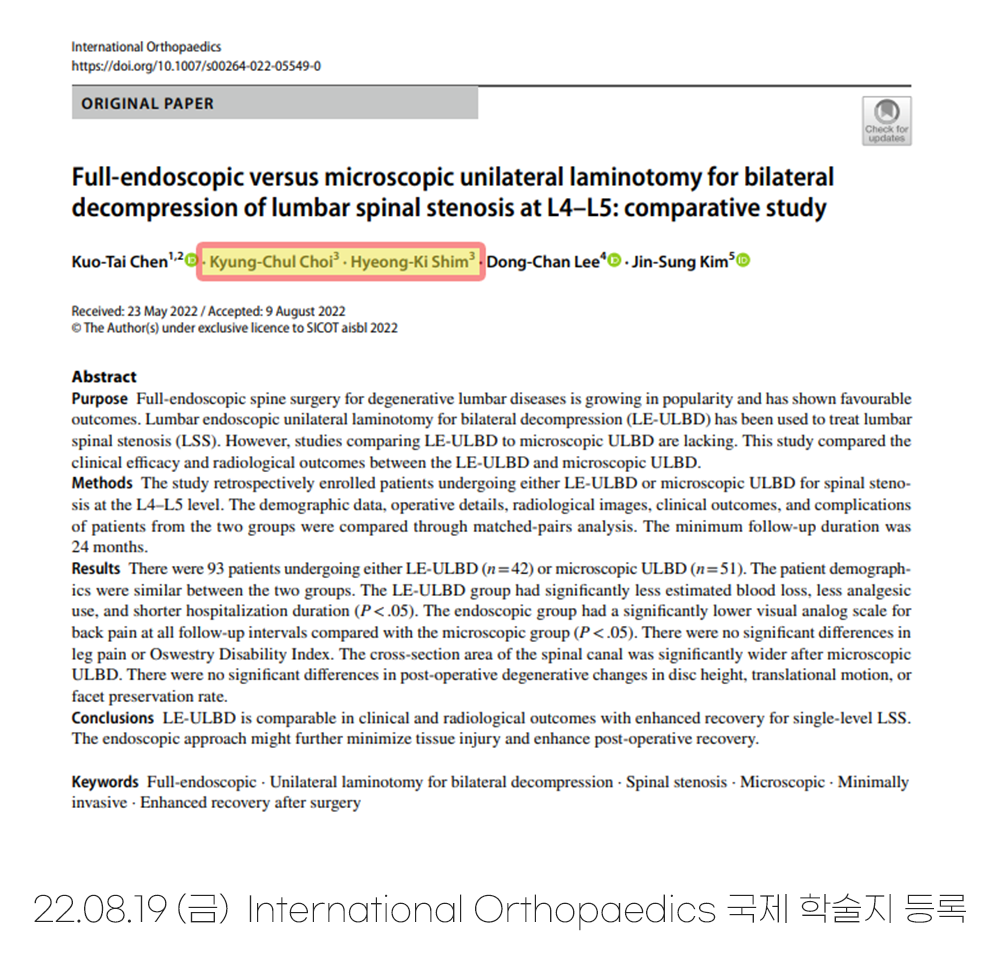 International Orthopaedics
https://doi.org/10.1007/s00264-022-05549-0

ORIGINAL PAPER

Check for updates

Full-endoscopic versus microscopic unilateral laminotomy for bilateral decompression of lumbar spinal stenosis at L4–L5: comparative study

Kuo-Tai Chen$^{1,2}$ · Kyung-Chul Choi$^{3}$ · Hyeong-Ki Shim$^{3}$ · Dong-Chan Lee$^{4}$ · Jin-Sung Kim$^{5}$

Received: 23 May 2022 / Accepted: 9 August 2022
© The Author(s) under exclusive licence to SICOT aisbl 2022

Abstract
Purpose Full-endoscopic spine surgery for degenerative lumbar diseases is growing in popularity and has shown favourable outcomes. Lumbar endoscopic unilateral laminotomy for bilateral decompression (LE-ULBD) has been used to treat lumbar spinal stenosis (LSS). However, studies comparing LE-ULBD to microscopic ULBD are lacking. This study compared the clinical efficacy and radiological outcomes between the LE-ULBD and microscopic ULBD.
Methods The study retrospectively enrolled patients undergoing either LE-ULBD or microscopic ULBD for spinal stenosis at the L4–L5 level. The demographic data, operative details, radiological images, clinical outcomes, and complications of patients from the two groups were compared through matched-pairs analysis. The minimum follow-up duration was 24 months.
Results There were 93 patients undergoing either LE-ULBD ($n=42$) or microscopic ULBD ($n=51$). The patient demographics were similar between the two groups. The LE-ULBD group had significantly less estimated blood loss, less analgesic use, and shorter hospitalization duration ($P<.05$). The endoscopic group had a significantly lower visual analog scale for back pain at all follow-up intervals compared with the microscopic group ($P<.05$). There were no significant differences in leg pain or Oswestry Disability Index. The cross-section area of the spinal canal was significantly wider after microscopic ULBD. There were no significant differences in post-operative degenerative changes in disc height, translational motion, or facet preservation rate.
Conclusions LE-ULBD is comparable in clinical and radiological outcomes with enhanced recovery for single-level LSS. The endoscopic approach might further minimize tissue injury and enhance post-operative recovery.

Keywords Full-endoscopic · Unilateral laminotomy for bilateral decompression · Spinal stenosis · Microscopic · Minimally invasive · Enhanced recovery after surgery

22.08.19 (금) International Orthopaedics 국제 학술지 등록